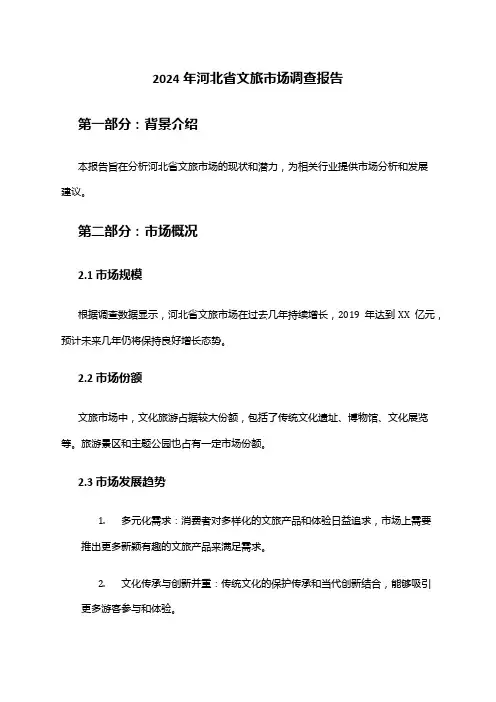 2024 年河北省文旅市场调查报告

第一部分：背景介绍

本报告旨在分析河北省文旅市场的现状和潜力，为相关行业提供市场分析和发展建议。

第二部分：市场概况

2.1 市场规模

根据调查数据显示，河北省文旅市场在过去几年持续增长，2019 年达到 XX 亿元，预计未来几年仍将保持良好增长态势。

2.2 市场份额

文旅市场中，文化旅游占据较大份额，包括了传统文化遗址、博物馆、文化展览等。旅游景区和主题公园也占有一定市场份额。

2.3 市场发展趋势

1. 多元化需求：消费者对多样化的文旅产品和体验日益追求，市场上需要推出更多新颖有趣的文旅产品来满足需求。

2. 文化传承与创新并重：传统文化的保护传承和当代创新结合，能够吸引更多游客参与和体验。